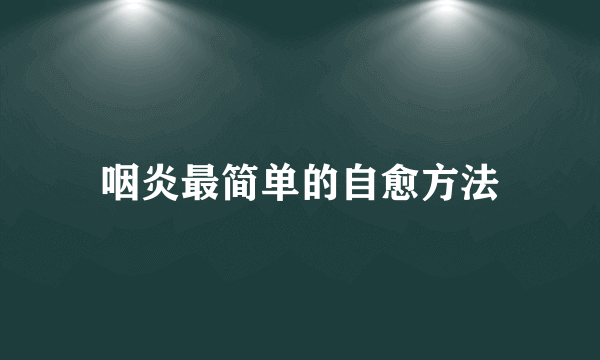 咽炎最简单的自愈方法